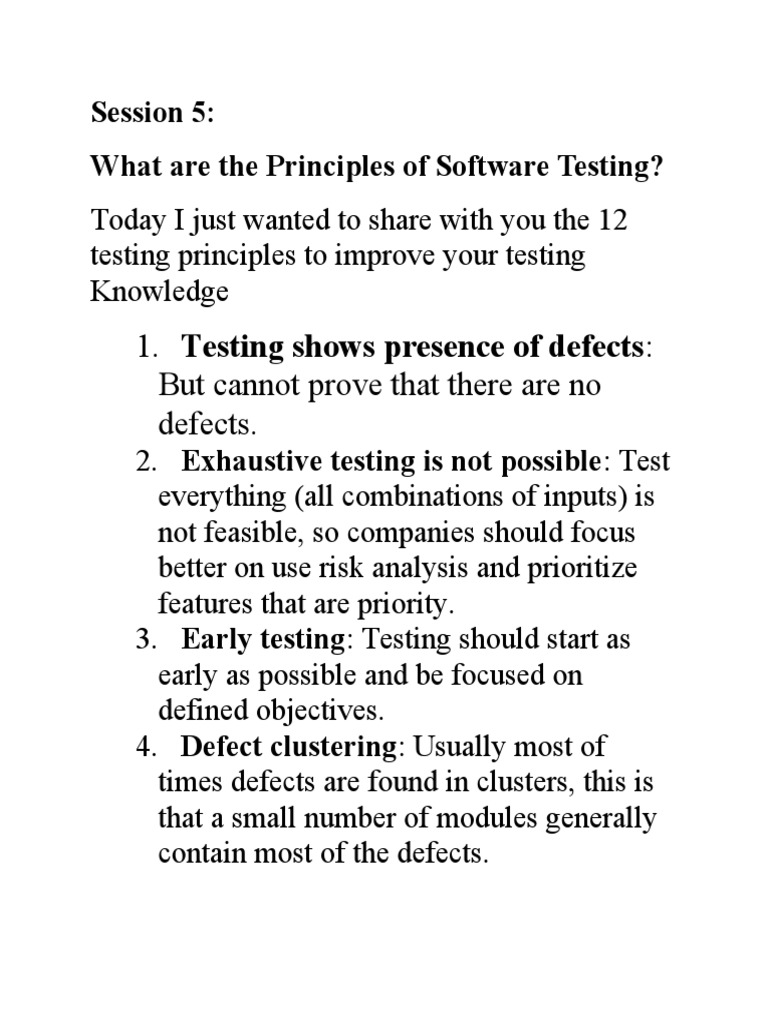 Session 5:

What are the Principles of Software Testing?

Today I just wanted to share with you the 12 testing principles to improve your testing Knowledge

1. Testing shows presence of defects: But cannot prove that there are no defects.
2. Exhaustive testing is not possible: Test everything (all combinations of inputs) is not feasible, so companies should focus better on use risk analysis and prioritize features that are priority.
3. Early testing: Testing should start as early as possible and be focused on defined objectives.
4. Defect clustering: Usually most of times defects are found in clusters, this is that a small number of modules generally contain most of the defects.